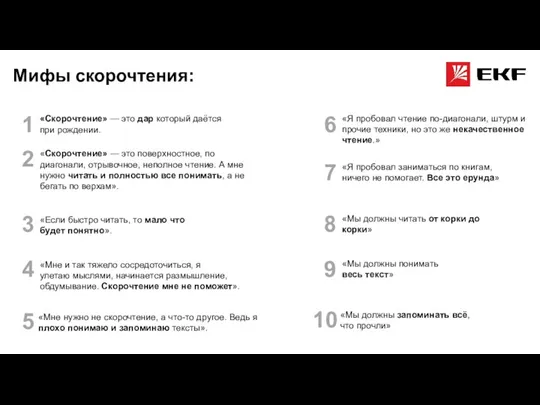 Мифы скорочтения:

EKF

1 «Скорочтение» — это дар который даётся при рождении.

2 «Скорочтение» — это поверхностное, по диагонали, отрывочное, неполное чтение. А мне нужно читать и полностью все понимать, а не бегать по верхам».

3 «Если быстро читать, то мало что будет понятно».

4 «Мне и так тяжело сосредоточиться, я улетаю мыслями, начинается размышление, обдумывание. Скорочтение мне не поможет».

5 «Мне нужно не скорочтение, а что-то другое. Ведь я плохо понимаю и запоминаю тексты».

6 «Я пробовал чтение по-диагонали, штурм и прочие техники, но это же некачественное чтение.»

7 «Я пробовал заниматься по книгам, ничего не помогает. Все это ерунда»

8 «Мы должны читать от корки до корки»

9 «Мы должны понимать весь текст»

10 «Мы должны запоминать всё, что прочли»